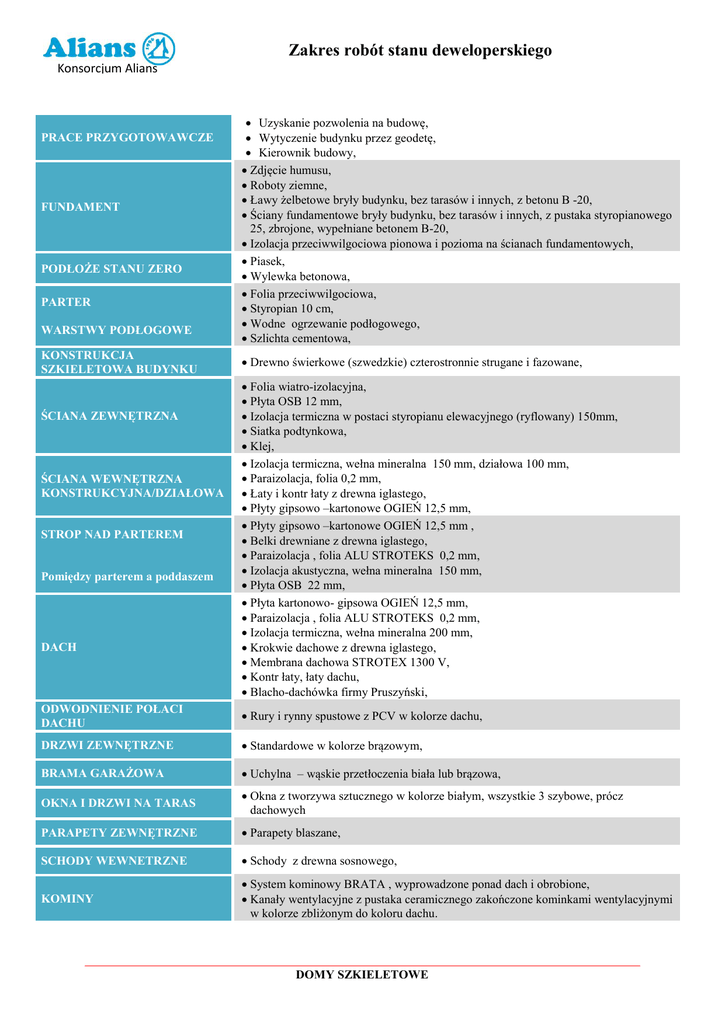 Alians
Konsorcjum Alians

Zakres robót stanu deweloperskiego

| | |
|---|---|
| PRACE PRZYGOTOWAWCZE | • Uzyskanie pozwolenia na budowę, • Wytyczenie budynku przez geodetę, • Kierownik budowy, |
| FUNDAMENT | • Zdjęcie humusu, • Roboty ziemne, • Ławy żelbetowe bryły budynku, bez tarasów i innych, z betonu B -20, • Ściany fundamentowe bryły budynku, bez tarasów i innych, z pustaka styropianowego 25, zbrojone, wypełniane betonem B-20, • Izolacja przeciwwilgociowa pionowa i pozioma na ścianach fundamentowych, |
| PODŁOŻE STANU ZERO | • Piasek, • Wylewka betonowa, |
| PARTER WARSTWY PODŁOGOWE | • Folia przeciwwilgociowa, • Styropian 10 cm, • Wodne ogrzewanie podłogowego, • Szlichta cementowa, |
| KONSTRUKCJA SZKIELETOWA BUDYNKU | • Drewno świerkowe (szwedzkie) czterostronnie strugane i fazowane, |
| ŚCIANA ZEWNĘTRZNA | • Folia wiatro-izolacyjna, • Płyta OSB 12 mm, • Izolacja termiczna w postaci styropianu elewacyjnego (ryflowany) 150mm, • Siatka podtynkowa, • Klej, |
| ŚCIANA WEWNĘTRZNA KONSTRUKCYJNA/DZIAŁOWA | • Izolacja termiczna, wełna mineralna 150 mm, działowa 100 mm, • Paraizolacja, folia 0,2 mm, • Łaty i kontr łaty z drewna iglastego, • Płyty gipsowo –kartonowe OGIEŃ 12,5 mm, |
| STROP NAD PARTEREM Pomiędzy parterem a poddaszem | • Płyty gipsowo –kartonowe OGIEŃ 12,5 mm , • Belki drewniane z drewna iglastego, • Paraizolacja , folia ALU STROTEKS 0,2 mm, • Izolacja akustyczna, wełna mineralna 150 mm, • Płyta OSB 22 mm, |
| DACH | • Płyta kartonowo- gipsowa OGIEŃ 12,5 mm, • Paraizolacja , folia ALU STROTEKS 0,2 mm, • Izolacja termiczna, wełna mineralna 200 mm, • Krokwie dachowe z drewna iglastego, • Membrana dachowa STROTEX 1300 V, • Kontr łaty, łaty dachu, • Blacho-dachówka firmy Pruszyński, |
| ODWODNIENIE POŁACI DACHU | • Rury i rynny spustowe z PCV w kolorze dachu, |
| DRZWI ZEWNĘTRZNE | • Standardowe w kolorze brązowym, |
| BRAMA GARAŻOWA | • Uchylna – wąskie przetłoczenia biała lub brązowa, |
| OKNA I DRZWI NA TARAS | • Okna z tworzywa sztucznego w kolorze białym, wszystkie 3 szybowe, prócz dachowych |
| PARAPETY ZEWNĘTRZNE | • Parapety blaszane, |
| SCHODY WEWNETRZNE | • Schody z drewna sosnowego, |
| KOMINY | • System kominowy BRATA , wyprowadzone ponad dach i obrobione, • Kanały wentylacyjne z pustaka ceramicznego zakończone kominkami wentylacyjnymi w kolorze zbliżonym do koloru dachu. |

DOMY SZKIELETOWE